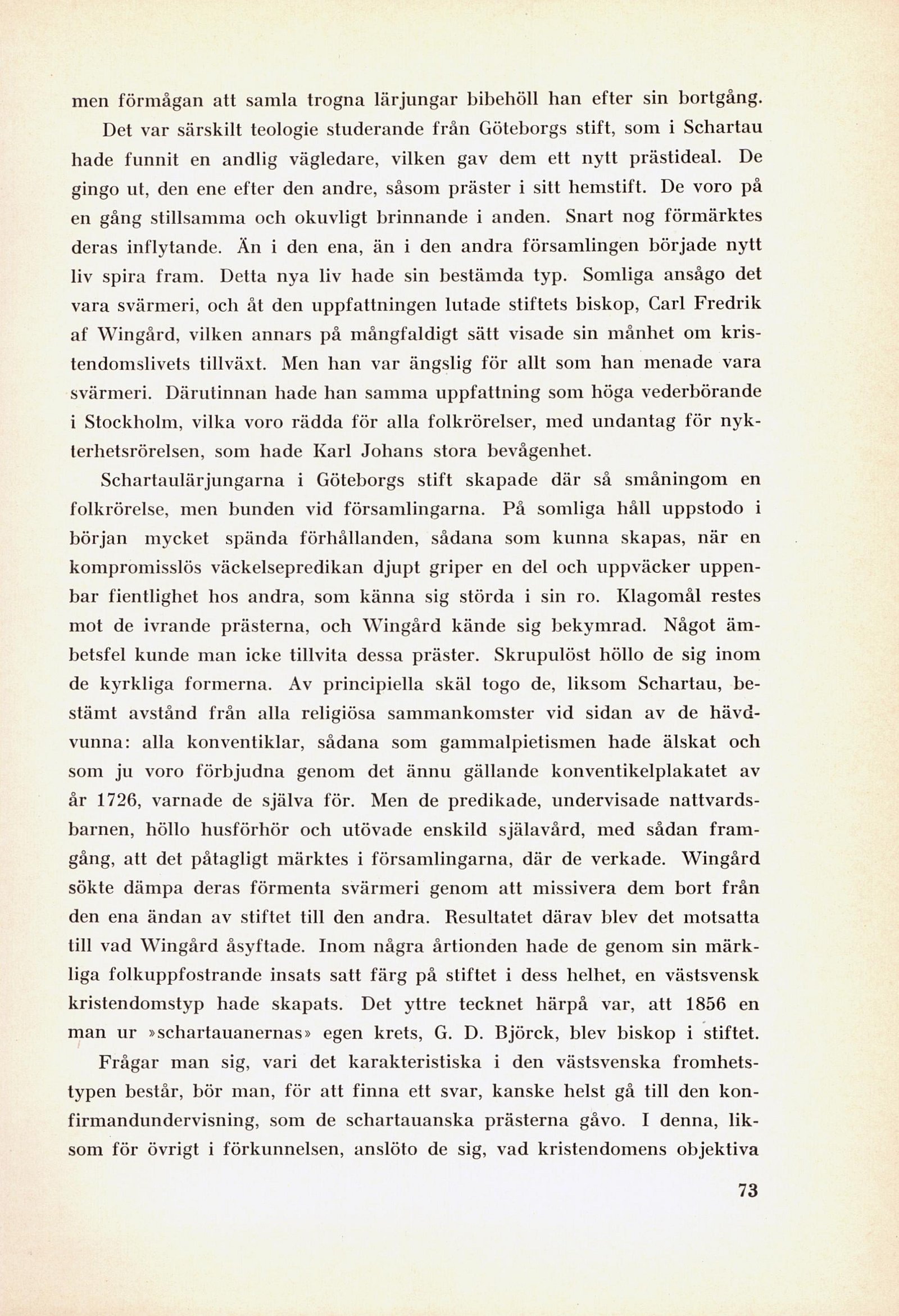 men förmågan att samla trogna lärjungar bibehöll han efter sin bortgång.

Det var särskilt teologie studerande från Göteborgs stift, som i Schartau hade funnit en andlig vägledare, vilken gav dem ett nytt prästideal. De gingo ut, den ene efter den andre, såsom präster i sitt hemstift. De voro på en gång stillsamma och okuvligt brinnande i anden. Snart nog förmärktes deras inflytande. Än i den ena, än i den andra församlingen började nytt liv spira fram. Detta nya liv hade sin bestämda typ. Somliga ansågo det vara svärmeri, och åt den uppfattningen lutade stiftets biskop, Carl Fredrik af Wingård, vilken annars på mångfaldigt sätt visade sin månhet om kristendomslivets tillväxt. Men han var ängslig för allt som han menade vara svärmeri. Därutinnan hade han samma uppfattning som höga vederbörande i Stockholm, vilka voro rädda för alla folkrörelser, med undantag för nykterhetsrörelsen, som hade Karl Johans stora bevågenhet.

Schartaulärjungarna i Göteborgs stift skapade där så småningom en folkrörelse, men bunden vid församlingarna. På somliga håll uppstodo i början mycket spända förhållanden, sådana som kunna skapas, när en kompromisslös väckelsepredikan djupt griper en del och uppväcker uppenbar fientlighet hos andra, som känna sig störda i sin ro. Klagomål restes mot de ivrande prästerna, och Wingård kände sig bekymrad. Något ämbetsfel kunde man icke tillvita dessa präster. Skrupulöst höllo de sig inom de kyrkliga formerna. Av principiella skäl togo de, liksom Schartau, bestämt avstånd från alla religiösa sammankomster vid sidan av de hävdvunna: alla konventiklar, sådana som gammalpietismen hade älskat och som ju voro förbjudna genom det ännu gällande konventikelplakatet av år 1726, varnade de själva för. Men de predikade, undervisade nattvardsbarnen, höllo husförhör och utövade enskild själavård, med sådan framgång, att det påtagligt märktes i församlingarna, där de verkade. Wingård sökte dämpa deras förmenta svärmeri genom att missivera dem bort från den ena ändan av stiftet till den andra. Resultatet därav blev det motsatta till vad Wingård åsyftade. Inom några årtionden hade de genom sin märkliga folkuppfostrande insats satt färg på stiftet i dess helhet, en västsvensk kristendomstyp hade skapats. Det yttre tecknet härpå var, att 1856 en man ur »schartauanernas» egen krets, G. D. Björck, blev biskop i stiftet.

Frågar man sig, vari det karakteristiska i den västsvenska fromhetstypen består, bör man, för att finna ett svar, kanske helst gå till den konfirmandundervisning, som de schartauanska prästerna gåvo. I denna, liksom för övrigt i förkunnelsen, anslöto de sig, vad kristendomens objektiva

73